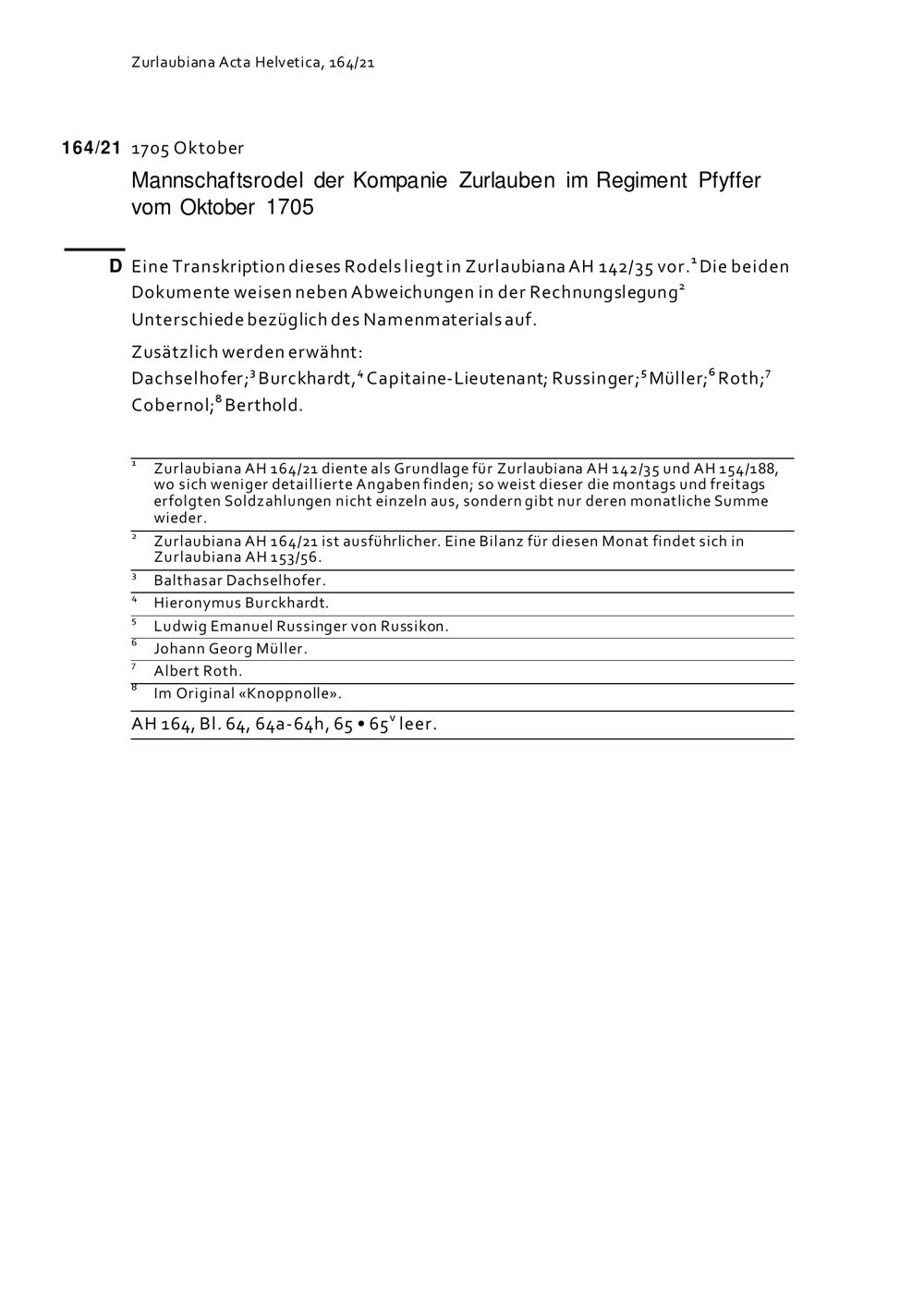 Zurlaubiana Acta Helvetica, 164/21

164/21 1705 Oktober

Mannschaftsrodel der Kompanie Zurlauben im Regiment Pfyffer vom Oktober 1705

D Eine Transkription dieses Rodels liegt in Zurlaubiana AH 142/35 vor.$^1$ Die beiden Dokumente weisen neben Abweichungen in der Rechnungslegung$^2$ Unterschiede bezüglich des Namenmaterials auf.

Zusätzlich werden erwähnt: Dachselhofer;$^3$ Burckhardt,$^4$ Capitaine-Lieutenant; Russinger;$^5$ Müller;$^6$ Roth;$^7$ Cobernol;$^8$ Berthold.

$^1$ Zurlaubiana AH 164/21 diente als Grundlage für Zurlaubiana AH 142/35 und AH 154/188, wo sich weniger detaillierte Angaben finden; so weist dieser die montags und freitags erfolgten Soldzahlungen nicht einzeln aus, sondern gibt nur deren monatliche Summe wieder.

$^2$ Zurlaubiana AH 164/21 ist ausführlicher. Eine Bilanz für diesen Monat findet sich in Zurlaubiana AH 153/56.

$^3$ Balthasar Dachselhofer.

$^4$ Hieronymus Burckhardt.

$^5$ Ludwig Emanuel Russinger von Russikon.

$^6$ Johann Georg Müller.

$^7$ Albert Roth.

$^8$ Im Original «Knoppnolle».

AH 164, Bl. 64, 64a-64h, 65 • 65$^v$ leer.